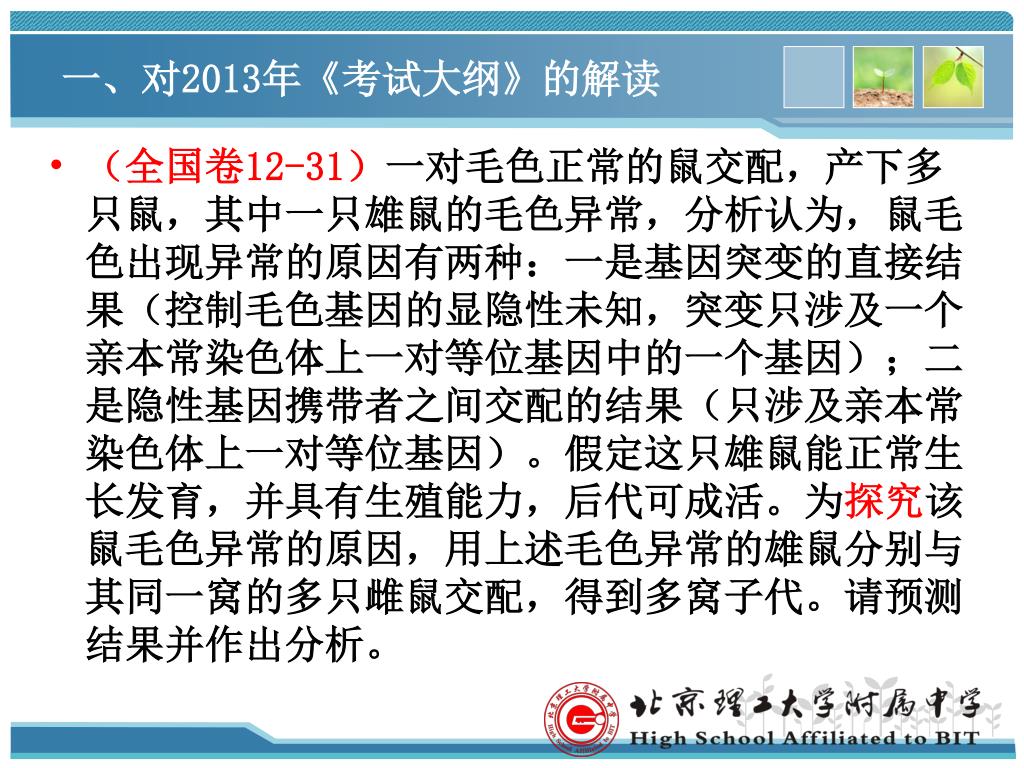 一、对2013年《考试大纲》的解读

• （全国卷12-31）一对毛色正常的鼠交配，产下多只鼠，其中一只雄鼠的毛色异常，分析认为，鼠毛色出现异常的原因有两种：一是基因突变的直接结果（控制毛色基因的显隐性未知，突变只涉及一个亲本常染色体上一对等位基因中的一个基因）；二是隐性基因携带者之间交配的结果（只涉及亲本常染色体上一对等位基因）。假定这只雄鼠能正常生长发育，并具有生殖能力，后代可成活。为探究该鼠毛色异常的原因，用上述毛色异常的雄鼠分别与其同一窝的多只雌鼠交配，得到多窝子代。请预测结果并作出分析。

北京理工大学附属中学
High School Affiliated to BIT